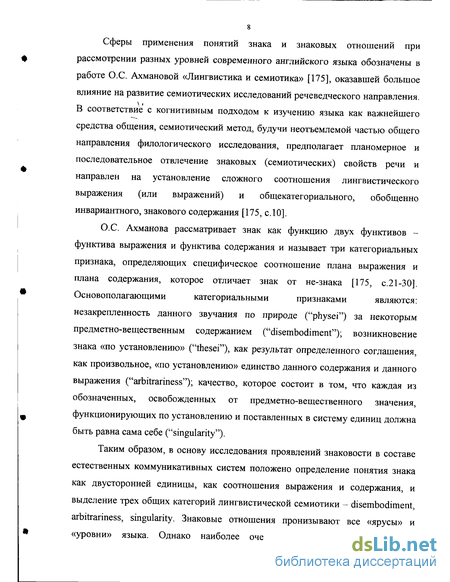 8

Сферы применения понятий знака и знаковых отношений при рассмотрении разных уровней современного английского языка обозначены в работе О.С. Ахмановой «Лингвистика и семиотика» [175], оказавшей большое влияние на развитие семиотических исследований речеведческого направления. В соответствие с когнитивным подходом к изучению языка как важнейшего средства общения, семиотический метод, будучи неотъемлемой частью общего направления филологического исследования, предполагает планомерное и последовательное отвлечение знаковых (семиотических) свойств речи и направлен на установление сложного соотношения лингвистического выражения (или выражений) и общекатегориального, обобщенно инвариантного, знакового содержания [175, с.10].

О.С. Ахманова рассматривает знак как функцию двух функтивов – функтива выражения и функтива содержания и называет три категориальных признака, определяющих специфическое соотношение плана выражения и плана содержания, которое отличает знак от не-знака [175, с.21-30]. Основополагающими категориальными признаками являются: незакрепленность данного звучания по природе (“physei”) за некоторым предметно-вещественным содержанием (“disembodiment”); возникновение знака «по установлению» (“thesei”), как результат определенного соглашения, как произвольное, «по установлению» единство данного содержания и данного выражения (“arbitrariness”); качество, которое состоит в том, что каждая из обозначенных, освобожденных от предметно-вещественного значения, функционирующих по установлению и поставленных в систему единиц должна быть равна сама себе (“singularity”).

Таким образом, в основу исследования проявлений знаковости в составе естественных коммуникативных систем положено определение понятия знака как двусторонней единицы, как соотношения выражения и содержания, и выделение трех общих категорий лингвистической семиотики – disembodiment, arbitrariness, singularity. Знаковые отношения пронизывают все «ярусы» и «уровни» языка. Однако наиболее оче

dsLib.net
библиотека диссертаций